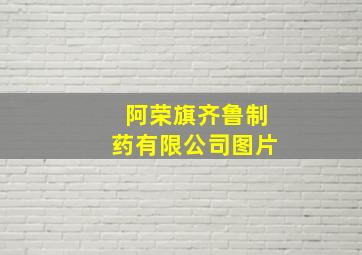 阿荣旗齐鲁制药有限公司图片